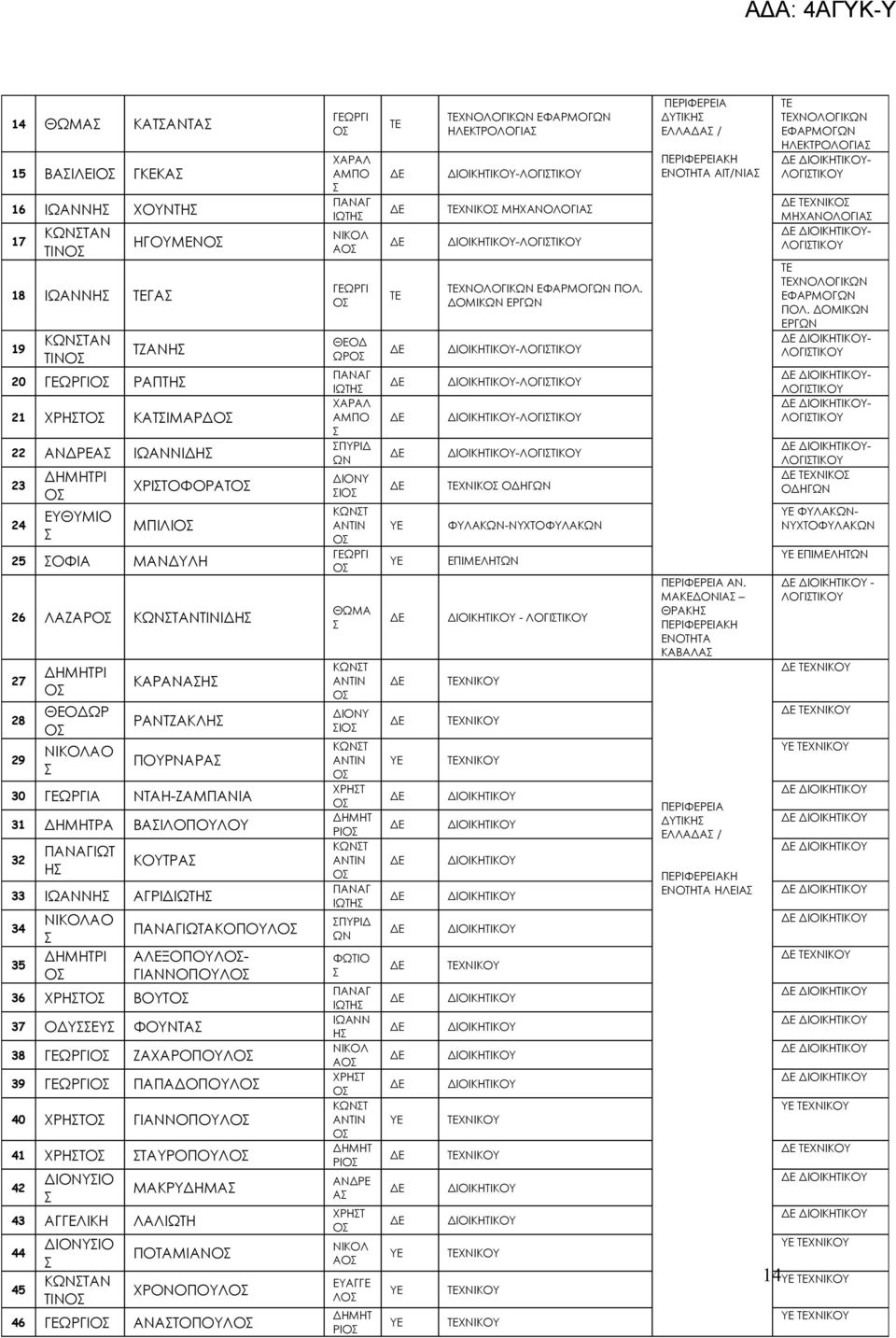 ΑΔΑ: 4ΑΓΥΚ-Υ

| | | | | | | | |
|---|---|---|---|---|---|---|---|
| 14 | ΘΩΜΑΣ | ΚΑΤΣΑΝΤΑΣ | ΓΕΩΡΓΙΟΣ | ΤΕ | ΤΕΧΝΟΛΟΓΙΚΩΝ ΕΦΑΡΜΟΓΩΝ ΗΛΕΚΤΡΟΛΟΓΙΑΣ | ΠΕΡΙΦΕΡΕΙΑ ΔΥΤΙΚΗΣ ΕΛΛΑΔΑΣ / ΠΕΡΙΦΕΡΕΙΑΚΗ ΕΝΟΤΗΤΑ ΑΙΤ/ΝΙΑΣ | ΤΕ ΤΕΧΝΟΛΟΓΙΚΩΝ ΕΦΑΡΜΟΓΩΝ ΗΛΕΚΤΡΟΛΟΓΙΑΣ |
| 15 | ΒΑΣΙΛΕΙΟΣ | ΓΚΕΚΑΣ | ΧΑΡΑΛΑΜΠΟΣ | ΔΕ | ΔΙΟΙΚΗΤΙΚΟΥ-ΛΟΓΙΣΤΙΚΟΥ | | ΔΕ ΔΙΟΙΚΗΤΙΚΟΥ-ΛΟΓΙΣΤΙΚΟΥ |
| 16 | ΙΩΑΝΝΗΣ | ΧΟΥΝΤΗΣ | ΠΑΝΑΓΙΩΤΗΣ | ΔΕ | ΤΕΧΝΙΚΟΣ ΜΗΧΑΝΟΛΟΓΙΑΣ | | ΔΕ ΤΕΧΝΙΚΟΣ ΜΗΧΑΝΟΛΟΓΙΑΣ |
| 17 | ΚΩΝΣΤΑΝΤΙΝΟΣ | ΗΓΟΥΜΕΝΟΣ | ΝΙΚΟΛΑΟΣ | ΔΕ | ΔΙΟΙΚΗΤΙΚΟΥ-ΛΟΓΙΣΤΙΚΟΥ | | ΔΕ ΔΙΟΙΚΗΤΙΚΟΥ-ΛΟΓΙΣΤΙΚΟΥ |
| 18 | ΙΩΑΝΝΗΣ | ΤΕΓΑΣ | ΓΕΩΡΓΙΟΣ | ΤΕ | ΤΕΧΝΟΛΟΓΙΚΩΝ ΕΦΑΡΜΟΓΩΝ ΠΟΛ. ΔΟΜΙΚΩΝ ΕΡΓΩΝ | | ΤΕ ΤΕΧΝΟΛΟΓΙΚΩΝ ΕΦΑΡΜΟΓΩΝ ΠΟΛ. ΔΟΜΙΚΩΝ ΕΡΓΩΝ |
| 19 | ΚΩΝΣΤΑΝΤΙΝΟΣ | ΤΖΑΝΗΣ | ΘΕΟΔΩΡΟΣ | ΔΕ | ΔΙΟΙΚΗΤΙΚΟΥ-ΛΟΓΙΣΤΙΚΟΥ | | ΔΕ ΔΙΟΙΚΗΤΙΚΟΥ-ΛΟΓΙΣΤΙΚΟΥ |
| 20 | ΓΕΩΡΓΙΟΣ | ΡΑΠΤΗΣ | ΠΑΝΑΓΙΩΤΗΣ | ΔΕ | ΔΙΟΙΚΗΤΙΚΟΥ-ΛΟΓΙΣΤΙΚΟΥ | | ΔΕ ΔΙΟΙΚΗΤΙΚΟΥ-ΛΟΓΙΣΤΙΚΟΥ |
| 21 | ΧΡΗΣΤΟΣ | ΚΑΤΣΙΜΑΡΔΟΣ | ΧΑΡΑΛΑΜΠΟΣ | ΔΕ | ΔΙΟΙΚΗΤΙΚΟΥ-ΛΟΓΙΣΤΙΚΟΥ | | ΔΕ ΔΙΟΙΚΗΤΙΚΟΥ-ΛΟΓΙΣΤΙΚΟΥ |
| 22 | ΑΝΔΡΕΑΣ | ΙΩΑΝΝΙΔΗΣ | ΣΠΥΡΙΔΩΝ | ΔΕ | ΔΙΟΙΚΗΤΙΚΟΥ-ΛΟΓΙΣΤΙΚΟΥ | | ΔΕ ΔΙΟΙΚΗΤΙΚΟΥ-ΛΟΓΙΣΤΙΚΟΥ |
| 23 | ΔΗΜΗΤΡΙΟΣ | ΧΡΙΣΤΟΦΟΡΑΤΟΣ | ΔΙΟΝΥΣΙΟΣ | ΔΕ | ΤΕΧΝΙΚΟΣ ΟΔΗΓΩΝ | | ΔΕ ΤΕΧΝΙΚΟΣ ΟΔΗΓΩΝ |
| 24 | ΕΥΘΥΜΙΟΣ | ΜΠΙΛΙΟΣ | ΚΩΝΣΤΑΝΤΙΝΟΣ | ΥΕ | ΦΥΛΑΚΩΝ-ΝΥΧΤΟΦΥΛΑΚΩΝ | | ΥΕ ΦΥΛΑΚΩΝ-ΝΥΧΤΟΦΥΛΑΚΩΝ |
| 25 | ΣΟΦΙΑ | ΜΑΝΔΥΛΗ | ΓΕΩΡΓΙΟΣ | ΥΕ | ΕΠΙΜΕΛΗΤΩΝ | | ΥΕ ΕΠΙΜΕΛΗΤΩΝ |
| 26 | ΛΑΖΑΡΟΣ | ΚΩΝΣΤΑΝΤΙΝΙΔΗΣ | ΘΩΜΑΣ | ΔΕ | ΔΙΟΙΚΗΤΙΚΟΥ - ΛΟΓΙΣΤΙΚΟΥ | ΠΕΡΙΦΕΡΕΙΑ ΑΝ. ΜΑΚΕΔΟΝΙΑΣ – ΘΡΑΚΗΣ ΠΕΡΙΦΕΡΕΙΑΚΗ ΕΝΟΤΗΤΑ ΚΑΒΑΛΑΣ | ΔΕ ΔΙΟΙΚΗΤΙΚΟΥ - ΛΟΓΙΣΤΙΚΟΥ |
| 27 | ΔΗΜΗΤΡΙΟΣ | ΚΑΡΑΝΑΣΗΣ | ΚΩΝΣΤΑΝΤΙΝΟΣ | ΔΕ | ΤΕΧΝΙΚΟΥ | | ΔΕ ΤΕΧΝΙΚΟΥ |
| 28 | ΘΕΟΔΩΡΟΣ | ΡΑΝΤΖΑΚΛΗΣ | ΔΙΟΝΥΣΙΟΣ | ΔΕ | ΤΕΧΝΙΚΟΥ | | ΔΕ ΤΕΧΝΙΚΟΥ |
| 29 | ΝΙΚΟΛΑΟΣ | ΠΟΥΡΝΑΡΑΣ | ΚΩΝΣΤΑΝΤΙΝΟΣ | ΥΕ | ΤΕΧΝΙΚΟΥ | | ΥΕ ΤΕΧΝΙΚΟΥ |
| 30 | ΓΕΩΡΓΙΑ | ΝΤΑΗ-ΖΑΜΠΑΝΙΑ | ΧΡΗΣΤΟΣ | ΔΕ | ΔΙΟΙΚΗΤΙΚΟΥ | ΠΕΡΙΦΕΡΕΙΑ ΔΥΤΙΚΗΣ ΕΛΛΑΔΑΣ / ΠΕΡΙΦΕΡΕΙΑΚΗ ΕΝΟΤΗΤΑ ΗΛΕΙΑΣ | ΔΕ ΔΙΟΙΚΗΤΙΚΟΥ |
| 31 | ΔΗΜΗΤΡΑ | ΒΑΣΙΛΟΠΟΥΛΟΥ | ΔΗΜΗΤΡΙΟΣ | ΔΕ | ΔΙΟΙΚΗΤΙΚΟΥ | | ΔΕ ΔΙΟΙΚΗΤΙΚΟΥ |
| 32 | ΠΑΝΑΓΙΩΤΗΣ | ΚΟΥΤΡΑΣ | ΚΩΝΣΤΑΝΤΙΝΟΣ | ΔΕ | ΔΙΟΙΚΗΤΙΚΟΥ | | ΔΕ ΔΙΟΙΚΗΤΙΚΟΥ |
| 33 | ΙΩΑΝΝΗΣ | ΑΓΡΙΔΙΩΤΗΣ | ΠΑΝΑΓΙΩΤΗΣ | ΔΕ | ΔΙΟΙΚΗΤΙΚΟΥ | | ΔΕ ΔΙΟΙΚΗΤΙΚΟΥ |
| 34 | ΝΙΚΟΛΑΟΣ | ΠΑΝΑΓΙΩΤΑΚΟΠΟΥΛΟΣ | ΣΠΥΡΙΔΩΝ | ΔΕ | ΔΙΟΙΚΗΤΙΚΟΥ | | ΔΕ ΔΙΟΙΚΗΤΙΚΟΥ |
| 35 | ΔΗΜΗΤΡΙΟΣ | ΑΛΕΞΟΠΟΥΛΟΣ-ΓΙΑΝΝΟΠΟΥΛΟΣ | ΦΩΤΙΟΣ | ΔΕ | ΤΕΧΝΙΚΟΥ | | ΔΕ ΤΕΧΝΙΚΟΥ |
| 36 | ΧΡΗΣΤΟΣ | ΒΟΥΤΟΣ | ΠΑΝΑΓΙΩΤΗΣ | ΔΕ | ΔΙΟΙΚΗΤΙΚΟΥ | | ΔΕ ΔΙΟΙΚΗΤΙΚΟΥ |
| 37 | ΟΔΥΣΣΕΥΣ | ΦΟΥΝΤΑΣ | ΙΩΑΝΝΗΣ | ΔΕ | ΔΙΟΙΚΗΤΙΚΟΥ | | ΔΕ ΔΙΟΙΚΗΤΙΚΟΥ |
| 38 | ΓΕΩΡΓΙΟΣ | ΖΑΧΑΡΟΠΟΥΛΟΣ | ΝΙΚΟΛΑΟΣ | ΔΕ | ΔΙΟΙΚΗΤΙΚΟΥ | | ΔΕ ΔΙΟΙΚΗΤΙΚΟΥ |
| 39 | ΓΕΩΡΓΙΟΣ | ΠΑΠΑΔΟΠΟΥΛΟΣ | ΧΡΗΣΤΟΣ | ΔΕ | ΔΙΟΙΚΗΤΙΚΟΥ | | ΔΕ ΔΙΟΙΚΗΤΙΚΟΥ |
| 40 | ΧΡΗΣΤΟΣ | ΓΙΑΝΝΟΠΟΥΛΟΣ | ΚΩΝΣΤΑΝΤΙΝΟΣ | ΥΕ | ΤΕΧΝΙΚΟΥ | | ΥΕ ΤΕΧΝΙΚΟΥ |
| 41 | ΧΡΗΣΤΟΣ | ΣΤΑΥΡΟΠΟΥΛΟΣ | ΔΗΜΗΤΡΙΟΣ | ΔΕ | ΤΕΧΝΙΚΟΥ | | ΔΕ ΤΕΧΝΙΚΟΥ |
| 42 | ΔΙΟΝΥΣΙΟΣ | ΜΑΚΡΥΔΗΜΑΣ | ΑΝΔΡΕΑΣ | ΔΕ | ΔΙΟΙΚΗΤΙΚΟΥ | | ΔΕ ΔΙΟΙΚΗΤΙΚΟΥ |
| 43 | ΑΓΓΕΛΙΚΗ | ΛΑΛΙΩΤΗ | ΧΡΗΣΤΟΣ | ΔΕ | ΔΙΟΙΚΗΤΙΚΟΥ | | ΔΕ ΔΙΟΙΚΗΤΙΚΟΥ |
| 44 | ΔΙΟΝΥΣΙΟΣ | ΠΟΤΑΜΙΑΝΟΣ | ΝΙΚΟΛΑΟΣ | ΥΕ | ΤΕΧΝΙΚΟΥ | | ΥΕ ΤΕΧΝΙΚΟΥ |
| 45 | ΚΩΝΣΤΑΝΤΙΝΟΣ | ΧΡΟΝΟΠΟΥΛΟΣ | ΕΥΑΓΓΕΛΟΣ | ΥΕ | ΤΕΧΝΙΚΟΥ | | ΥΕ ΤΕΧΝΙΚΟΥ |
| 46 | ΓΕΩΡΓΙΟΣ | ΑΝΑΣΤΟΠΟΥΛΟΣ | ΔΗΜΗΤΡΙΟΣ | ΥΕ | ΤΕΧΝΙΚΟΥ | | ΥΕ ΤΕΧΝΙΚΟΥ |

14